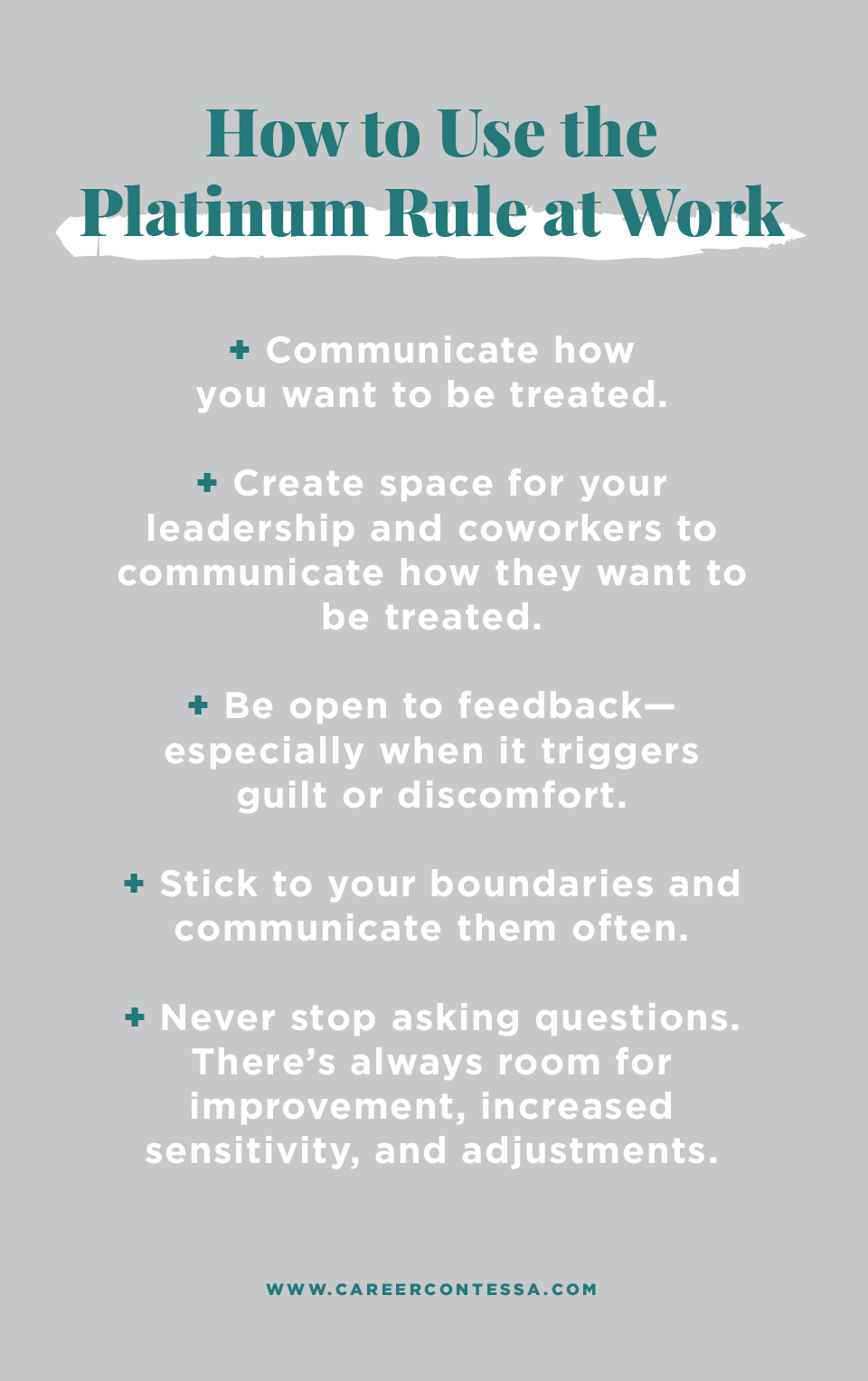 How to Use the Platinum Rule at Work

+ Communicate how you want to be treated.

+ Create space for your leadership and coworkers to communicate how they want to be treated.

+ Be open to feedback—especially when it triggers guilt or discomfort.

+ Stick to your boundaries and communicate them often.

+ Never stop asking questions. There's always room for improvement, increased sensitivity, and adjustments.

WWW.CAREERCONTESSA.COM